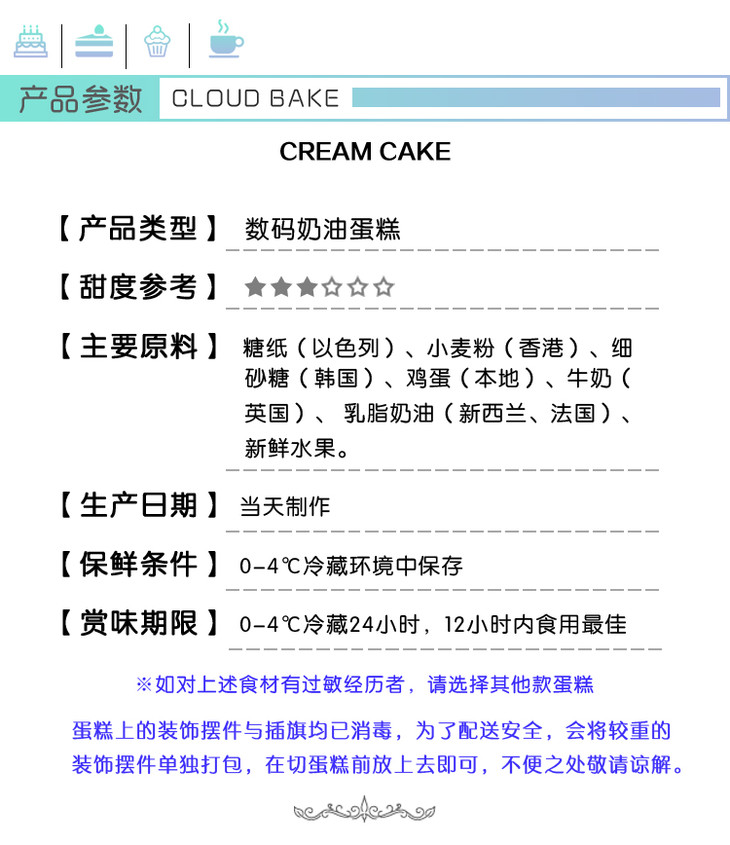 产品参数 CLOUD BAKE

CREAM CAKE

【产品类型】 数码奶油蛋糕

【甜度参考】 ★★★☆☆☆

【主要原料】 糖纸（以色列）、小麦粉（香港）、细砂糖（韩国）、鸡蛋（本地）、牛奶（英国）、乳脂奶油（新西兰、法国）、新鲜水果。

【生产日期】 当天制作

【保鲜条件】 0-4℃冷藏环境中保存

【赏味期限】 0-4℃冷藏24小时，12小时内食用最佳

※如对上述食材有过敏经历者，请选择其他款蛋糕

蛋糕上的装饰摆件与插旗均已消毒，为了配送安全，会将较重的装饰摆件单独打包，在切蛋糕前放上去即可，不便之处敬请谅解。